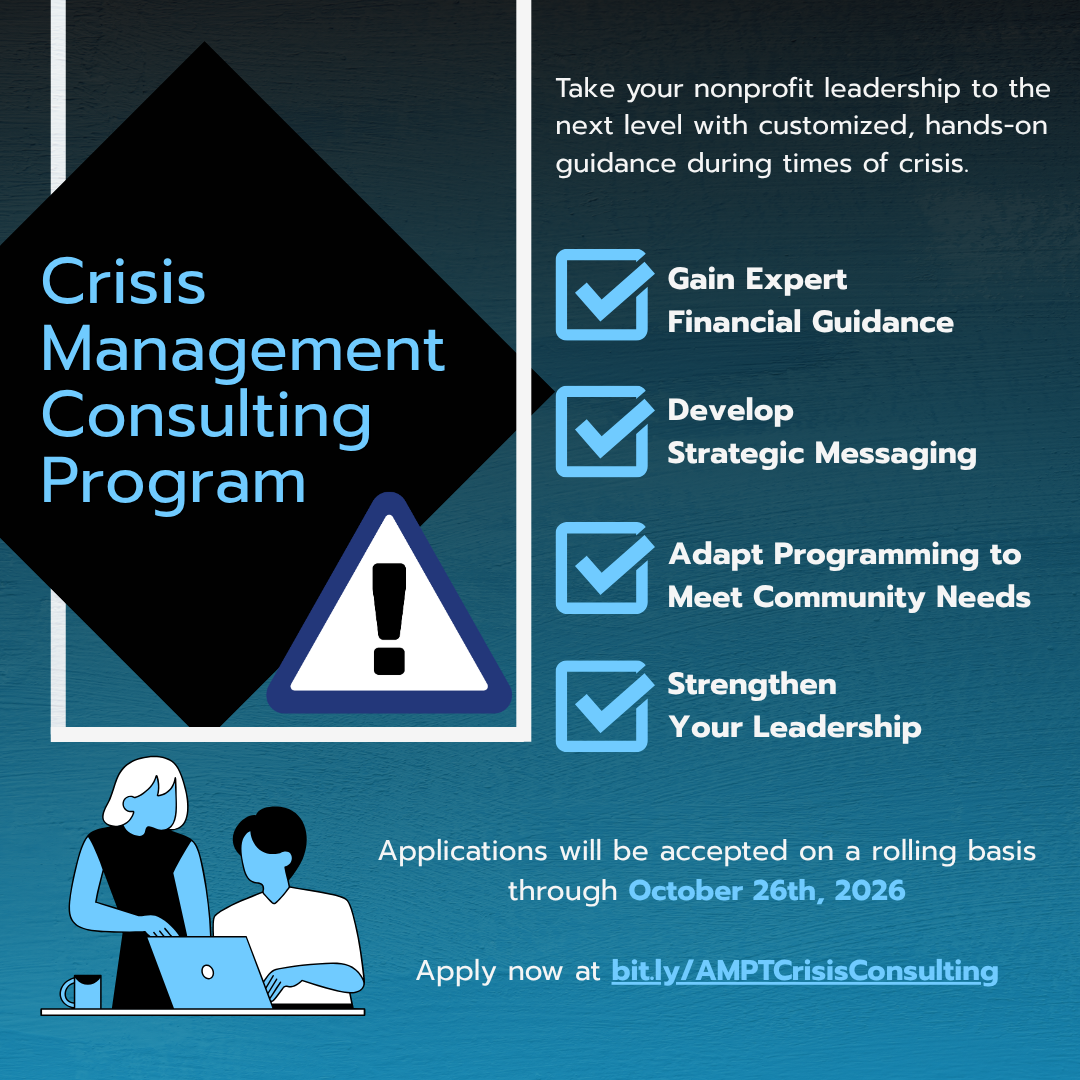 Crisis Management Consulting Program

Take your nonprofit leadership to the next level with customized, hands-on guidance during times of crisis.

Gain Expert Financial Guidance

Develop Strategic Messaging

Adapt Programming to Meet Community Needs

Strengthen Your Leadership

Applications will be accepted on a rolling basis through October 26th, 2026

Apply now at bit.ly/AMPTCrisisConsulting